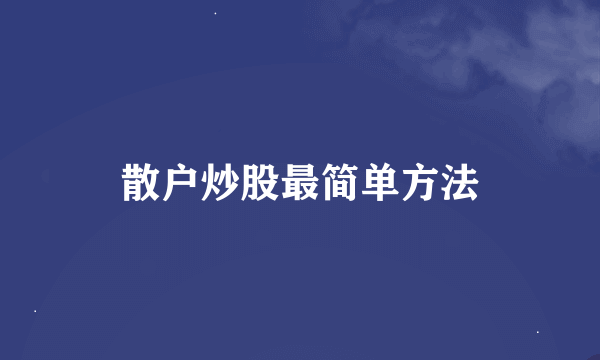 散户炒股最简单方法